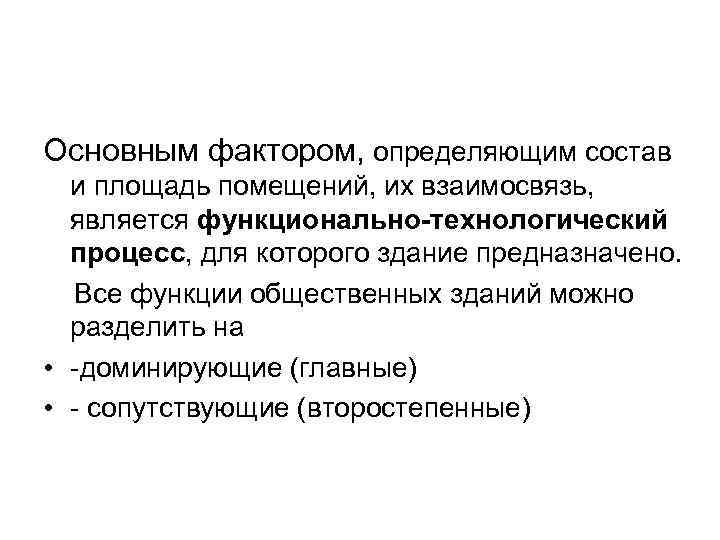 Основным фактором, определяющим состав и площадь помещений, их взаимосвязь, является функционально-технологический процесс, для которого здание предназначено.

Все функции общественных зданий можно разделить на

• -доминирующие (главные)
• - сопутствующие (второстепенные)